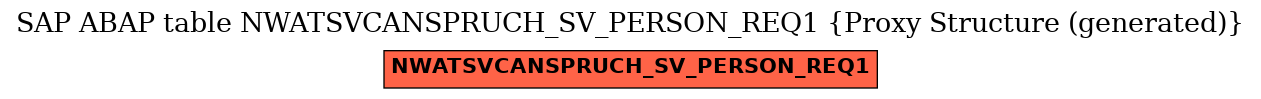 SAP ABAP table NWATSVCANSPRUCH_SV_PERSON_REQ1 {Proxy Structure (generated)}

NWATSVCANSPRUCH_SV_PERSON_REQ1